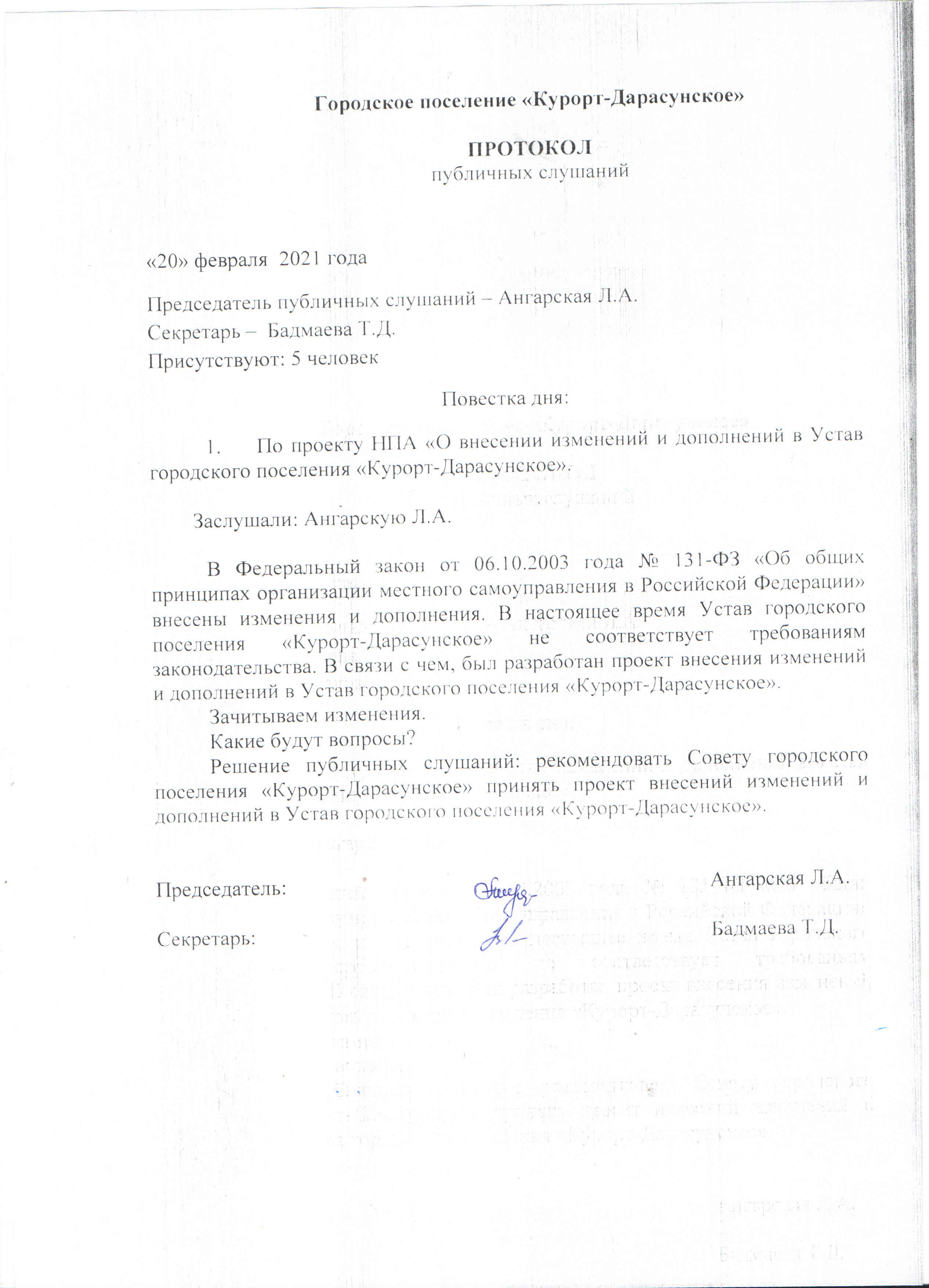 Городское поселение «Курорт-Дарасунское»

ПРОТОКОЛ
публичных слушаний

«20» февраля 2021 года

Председатель публичных слушаний – Ангарская Л.А.
Секретарь – Бадмаева Т.Д.
Присутствуют: 5 человек

Повестка дня:

1. По проекту НПА «О внесении изменений и дополнений в Устав городского поселения «Курорт-Дарасунское».

Заслушали: Ангарскую Л.А.

В Федеральный закон от 06.10.2003 года № 131-ФЗ «Об общих принципах организации местного самоуправления в Российской Федерации» внесены изменения и дополнения. В настоящее время Устав городского поселения «Курорт-Дарасунское» не соответствует требованиям законодательства. В связи с чем, был разработан проект внесения изменений и дополнений в Устав городского поселения «Курорт-Дарасунское».

Зачитываем изменения.

Какие будут вопросы?

Решение публичных слушаний: рекомендовать Совету городского поселения «Курорт-Дарасунское» принять проект внесений изменений и дополнений в Устав городского поселения «Курорт-Дарасунское».

Председатель: Ангарская Л.А.

Секретарь: Бадмаева Т.Д.